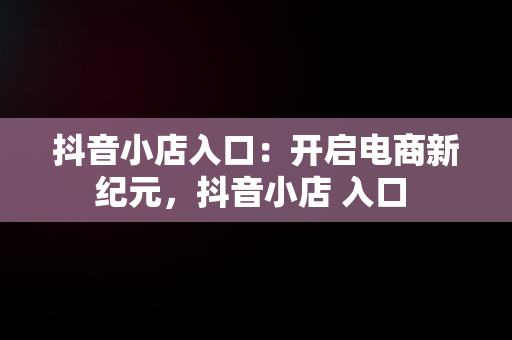 抖音小店入口：开启电商新纪元，抖音小店 入口